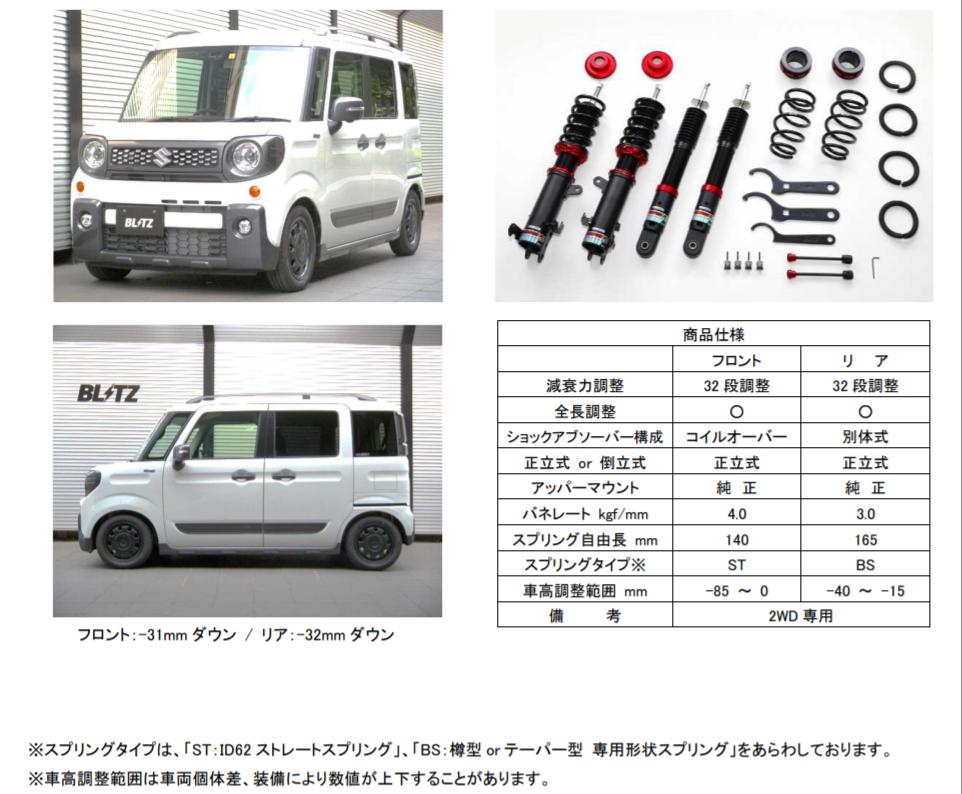 BLITZ

BLITZ

フロント:-31mm ダウン / リア:-32mm ダウン

| 商品仕様 | | |
|---|---|---|
| | フロント | リ ア |
| 減衰力調整 | 32 段調整 | 32 段調整 |
| 全長調整 | ○ | ○ |
| ショックアブソーバー構成 | コイルオーバー | 別体式 |
| 正立式 or 倒立式 | 正立式 | 正立式 |
| アッパーマウント | 純 正 | 純 正 |
| バネレート kgf/mm | 4.0 | 3.0 |
| スプリング自由長 mm | 140 | 165 |
| スプリングタイプ※ | ST | BS |
| 車高調整範囲 mm | -85 ～ 0 | -40 ～ -15 |
| 備 考 | 2WD 専用 | |

※スプリングタイプは、「ST:ID62 ストレートスプリング」、「BS:樽型 or テーパー型 専用形状スプリング」をあらわしております。
※車高調整範囲は車両個体差、装備により数値が上下することがあります。